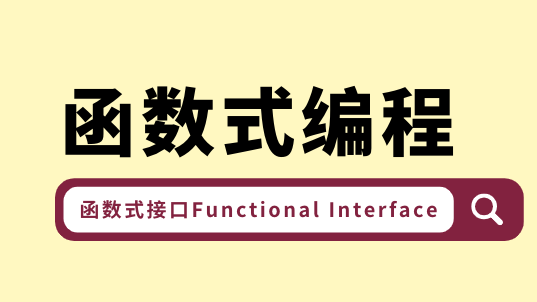 函数式编程

函数式接口Functional Interface